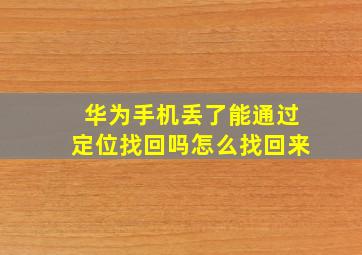 华为手机丢了能通过定位找回吗怎么找回来